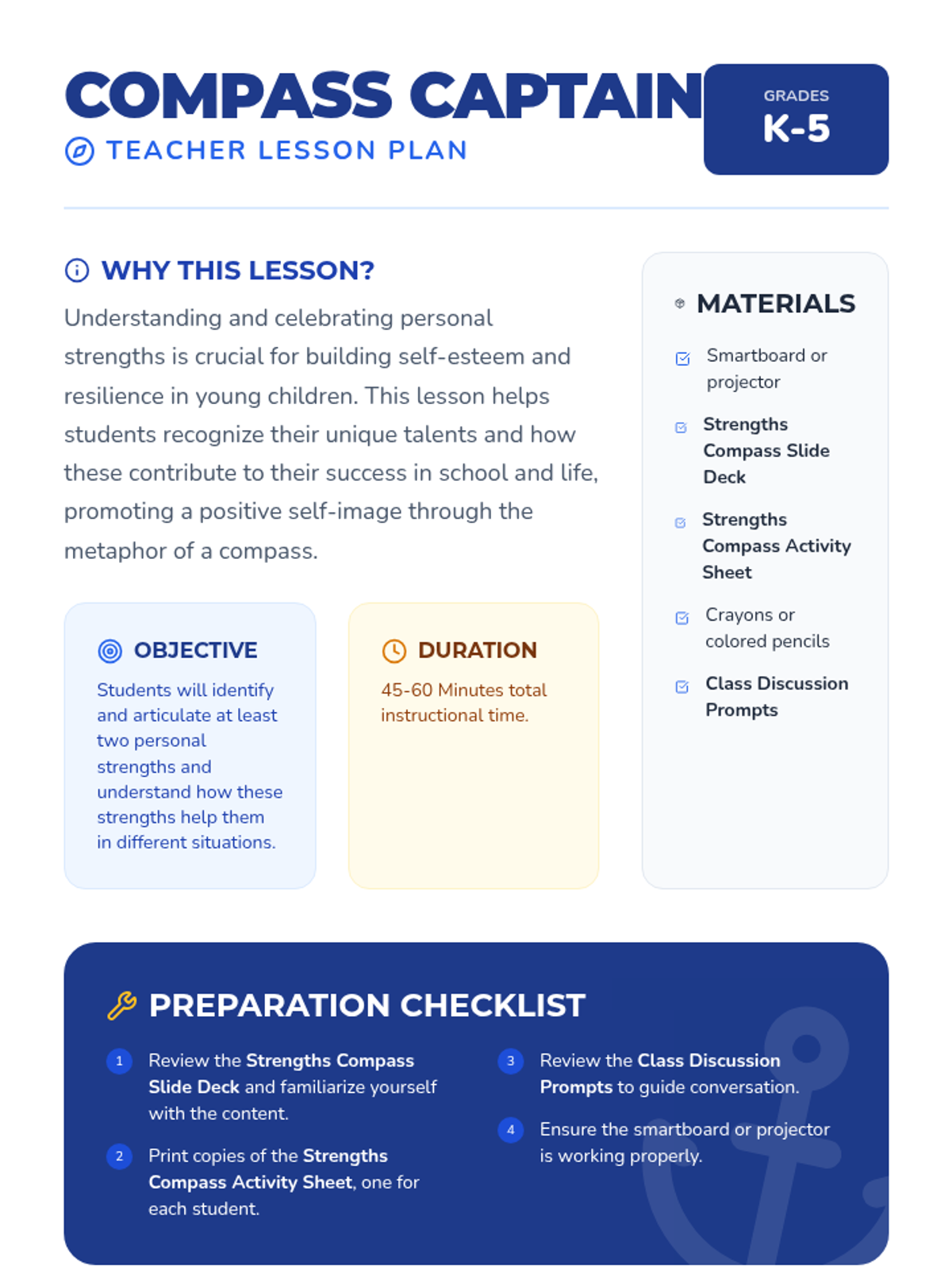 COMPASS CAPTAIN
TEACHER LESSON PLAN

GRADES
K-5

WHY THIS LESSON?

Understanding and celebrating personal strengths is crucial for building self-esteem and resilience in young children. This lesson helps students recognize their unique talents and how these contribute to their success in school and life, promoting a positive self-image through the metaphor of a compass.

OBJECTIVE

Students will identify and articulate at least two personal strengths and understand how these strengths help them in different situations.

DURATION

45-60 Minutes total instructional time.

MATERIALS

Smartboard or projector

Strengths Compass Slide Deck

Strengths Compass Activity Sheet

Crayons or colored pencils

Class Discussion Prompts

PREPARATION CHECKLIST

1 Review the Strengths Compass Slide Deck and familiarize yourself with the content.

2 Print copies of the Strengths Compass Activity Sheet, one for each student.

3 Review the Class Discussion Prompts to guide conversation.

4 Ensure the smartboard or projector is working properly.